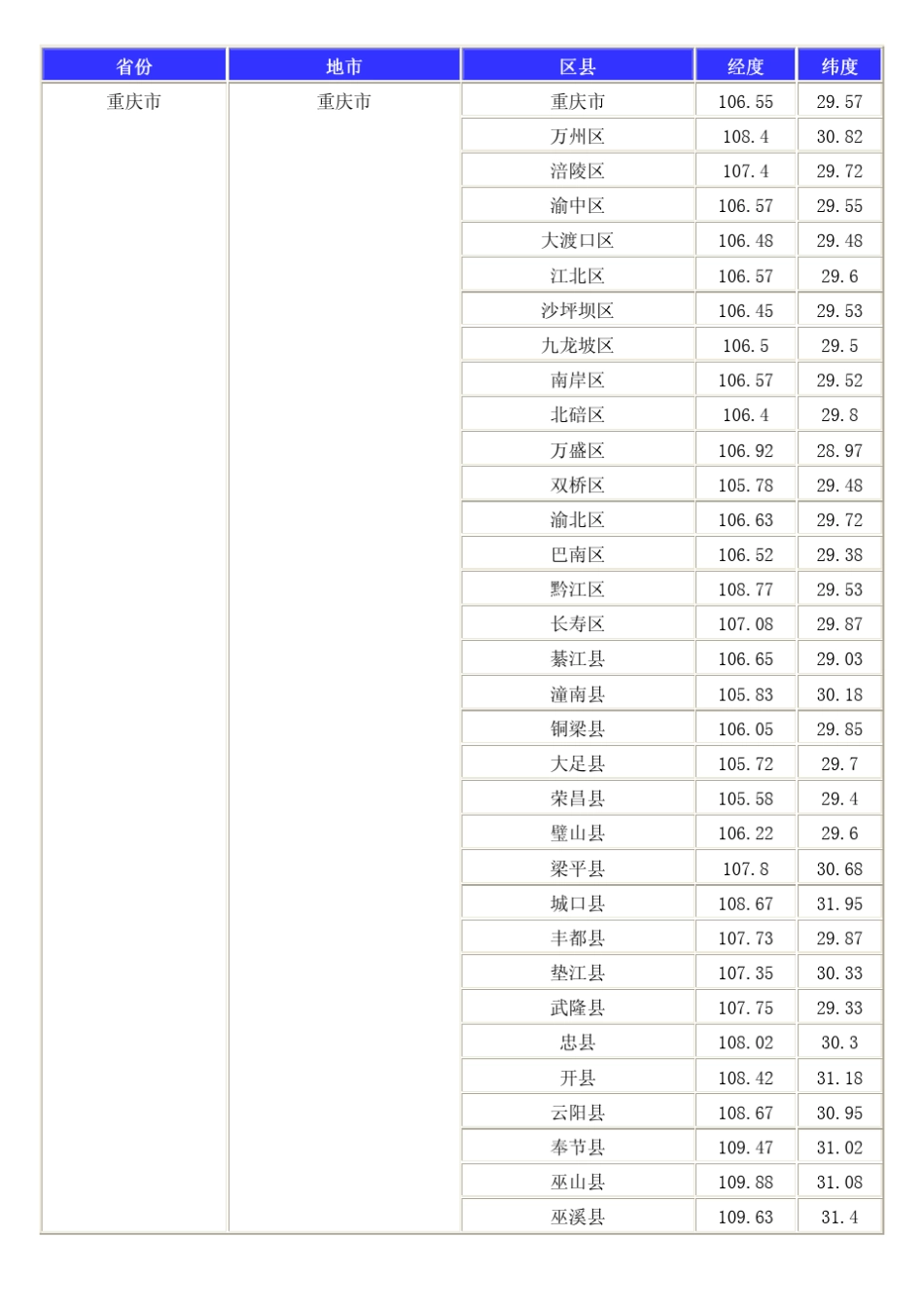 | 省份 | 地市 | 区县 | 经度 | 纬度 |
|---|---|---|---|---|
| 重庆市 | 重庆市 | 重庆市 | 106.55 | 29.57 |
| | | 万州区 | 108.4 | 30.82 |
| | | 涪陵区 | 107.4 | 29.72 |
| | | 渝中区 | 106.57 | 29.55 |
| | | 大渡口区 | 106.48 | 29.48 |
| | | 江北区 | 106.57 | 29.6 |
| | | 沙坪坝区 | 106.45 | 29.53 |
| | | 九龙坡区 | 106.5 | 29.5 |
| | | 南岸区 | 106.57 | 29.52 |
| | | 北碚区 | 106.4 | 29.8 |
| | | 万盛区 | 106.92 | 28.97 |
| | | 双桥区 | 105.78 | 29.48 |
| | | 渝北区 | 106.63 | 29.72 |
| | | 巴南区 | 106.52 | 29.38 |
| | | 黔江区 | 108.77 | 29.53 |
| | | 长寿区 | 107.08 | 29.87 |
| | | 綦江县 | 106.65 | 29.03 |
| | | 潼南县 | 105.83 | 30.18 |
| | | 铜梁县 | 106.05 | 29.85 |
| | | 大足县 | 105.72 | 29.7 |
| | | 荣昌县 | 105.58 | 29.4 |
| | | 璧山县 | 106.22 | 29.6 |
| | | 梁平县 | 107.8 | 30.68 |
| | | 城口县 | 108.67 | 31.95 |
| | | 丰都县 | 107.73 | 29.87 |
| | | 垫江县 | 107.35 | 30.33 |
| | | 武隆县 | 107.75 | 29.33 |
| | | 忠县 | 108.02 | 30.3 |
| | | 开县 | 108.42 | 31.18 |
| | | 云阳县 | 108.67 | 30.95 |
| | | 奉节县 | 109.47 | 31.02 |
| | | 巫山县 | 109.88 | 31.08 |
| | | 巫溪县 | 109.63 | 31.4 |